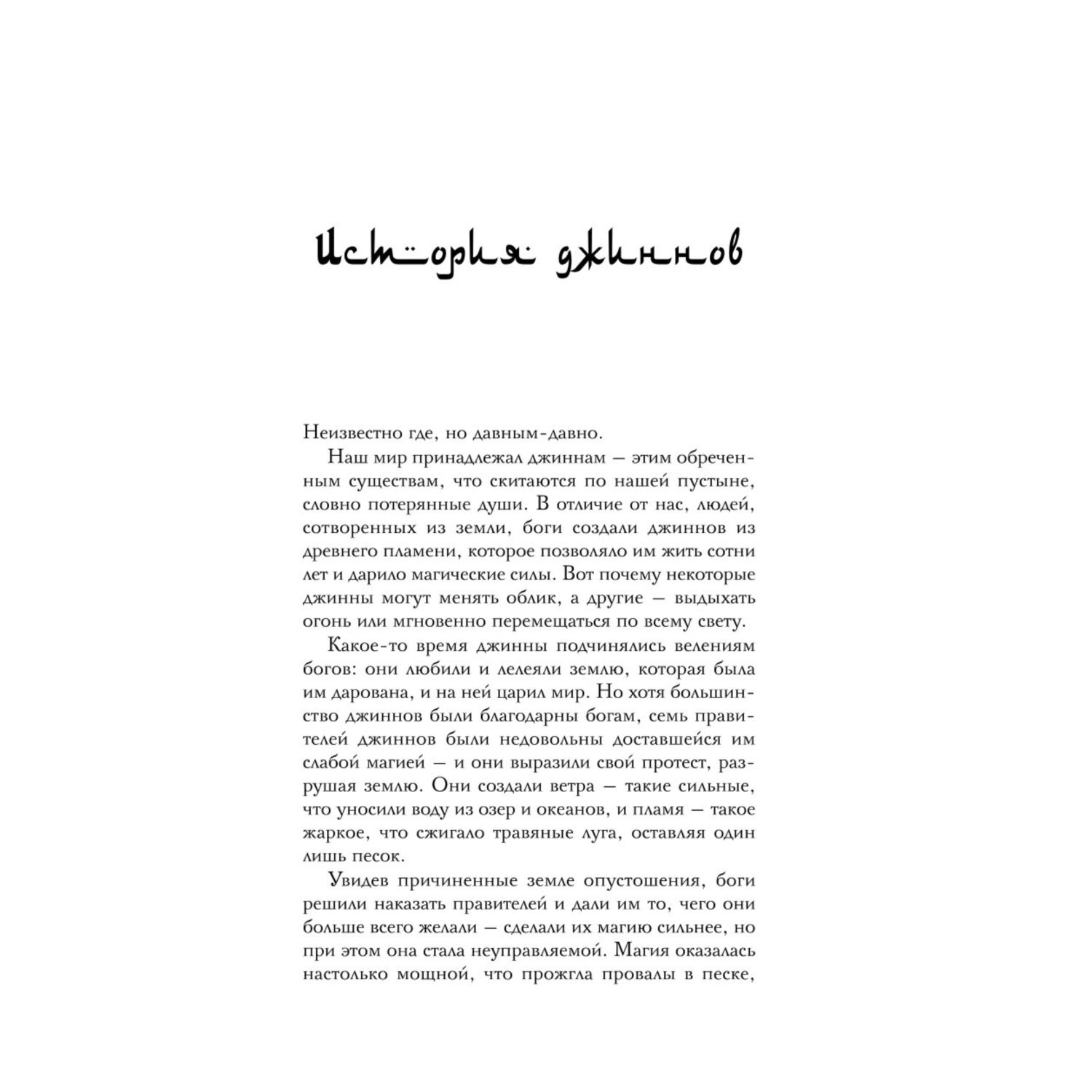 История джиннов

Неизвестно где, но давным-давно.

Наш мир принадлежал джиннам — этим обреченным существам, что скитаются по нашей пустыне, словно потерянные души. В отличие от нас, людей, сотворенных из земли, боги создали джиннов из древнего пламени, которое позволяло им жить сотни лет и дарило магические силы. Вот почему некоторые джинны могут менять облик, а другие — выдыхать огонь или мгновенно перемещаться по всему свету.

Какое-то время джинны подчинялись велениям богов: они любили и лелеяли землю, которая была им дарована, и на ней царил мир. Но хотя большинство джиннов были благодарны богам, семь правителей джиннов были недовольны доставшейся им слабой магией — и они выразили свой протест, разрушая землю. Они создали ветра — такие сильные, что уносили воду из озер и океанов, и пламя — такое жаркое, что сжигало травяные луга, оставляя один лишь песок.

Увидев причиненные земле опустошения, боги решили наказать правителей и дали им то, чего они больше всего желали — сделали их магию сильнее, но при этом она стала неуправляемой. Магия оказалась настолько мощной, что прожгла провалы в песке,